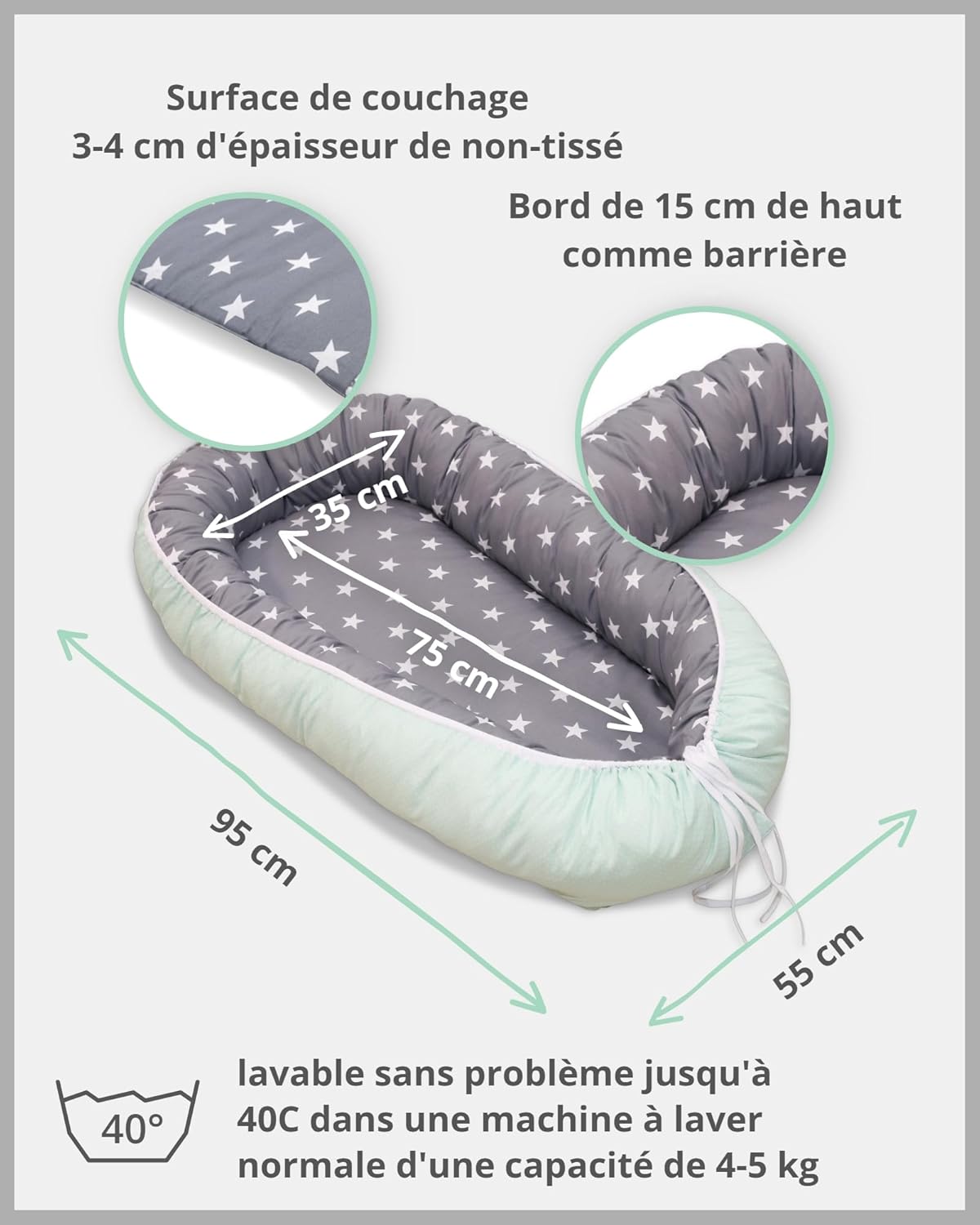 Surface de couchage
3-4 cm d'épaisseur de non-tissé

Bord de 15 cm de haut
comme barrière

35 cm

75 cm

95 cm

55 cm

40°

lavable sans problème jusqu'à 40C dans une machine à laver normale d'une capacité de 4-5 kg